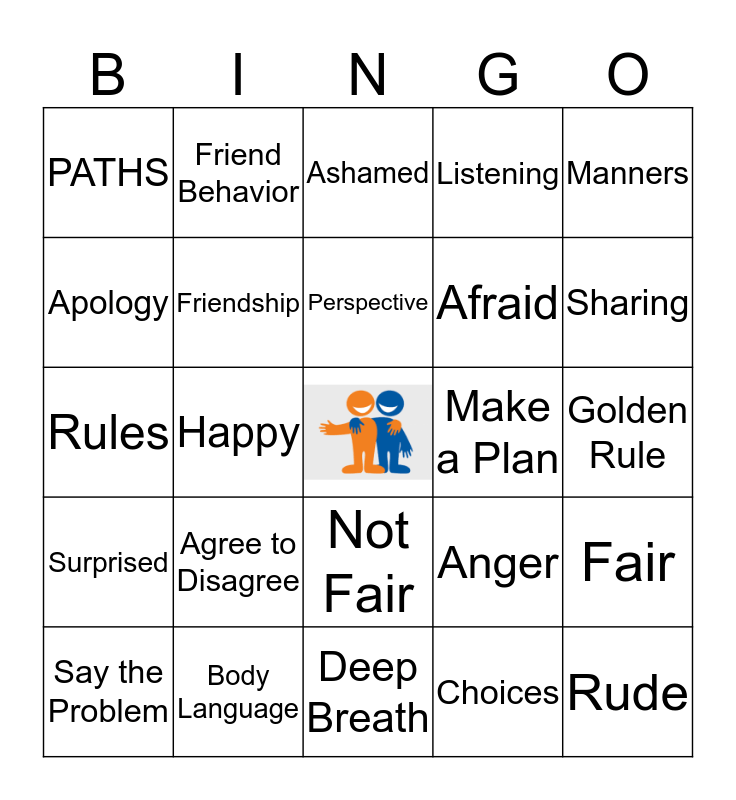 | B | I | N | G | O |
|---|---|---|---|---|
| PATHS | Friend Behavior | Ashamed | Listening | Manners |
| Apology | Friendship | Perspective | Afraid | Sharing |
| Rules | Happy | | Make a Plan | Golden Rule |
| Surprised | Agree to Disagree | Not Fair | Anger | Fair |
| Say the Problem | Body Language | Deep Breath | Choices | Rude |